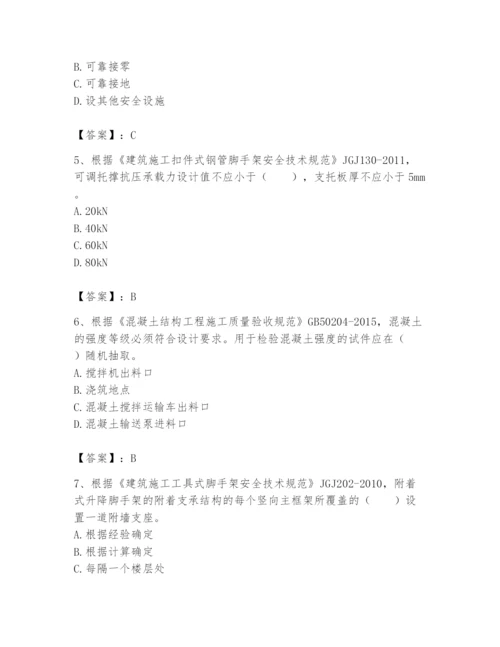 B. 可靠接零
C. 可靠接地
D. 设其他安全设施

【答案】：C

5、根据《建筑施工扣件式钢管脚手架安全技术规范》JGJ130-2011，可调托撑抗压承载力设计值不应小于（　　），支托板厚不应小于 5mm。
A. 20kN
B. 40kN
C. 60kN
D. 80kN

【答案】：B

6、根据《混凝土结构工程施工质量验收规范》GB50204-2015，混凝土的强度等级必须符合设计要求。用于检验混凝土强度的试件应在（　　）随机抽取。
A. 搅拌机出料口
B. 浇筑地点
C. 混凝土搅拌运输车出料口
D. 混凝土输送泵进料口

【答案】：B

7、根据《建筑施工工具式脚手架安全技术规范》JGJ202-2010，附着式升降脚手架的附着支承结构的每个竖向主框架所覆盖的（　　）设置一道附墙支座。
A. 根据经验确定
B. 根据计算确定
C. 每隔一个楼层处